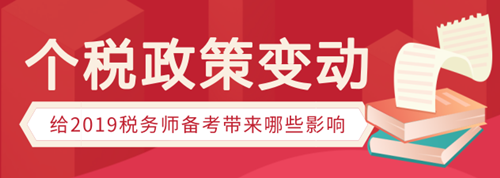 个税政策变动

给2019税务师备考带来哪些影响